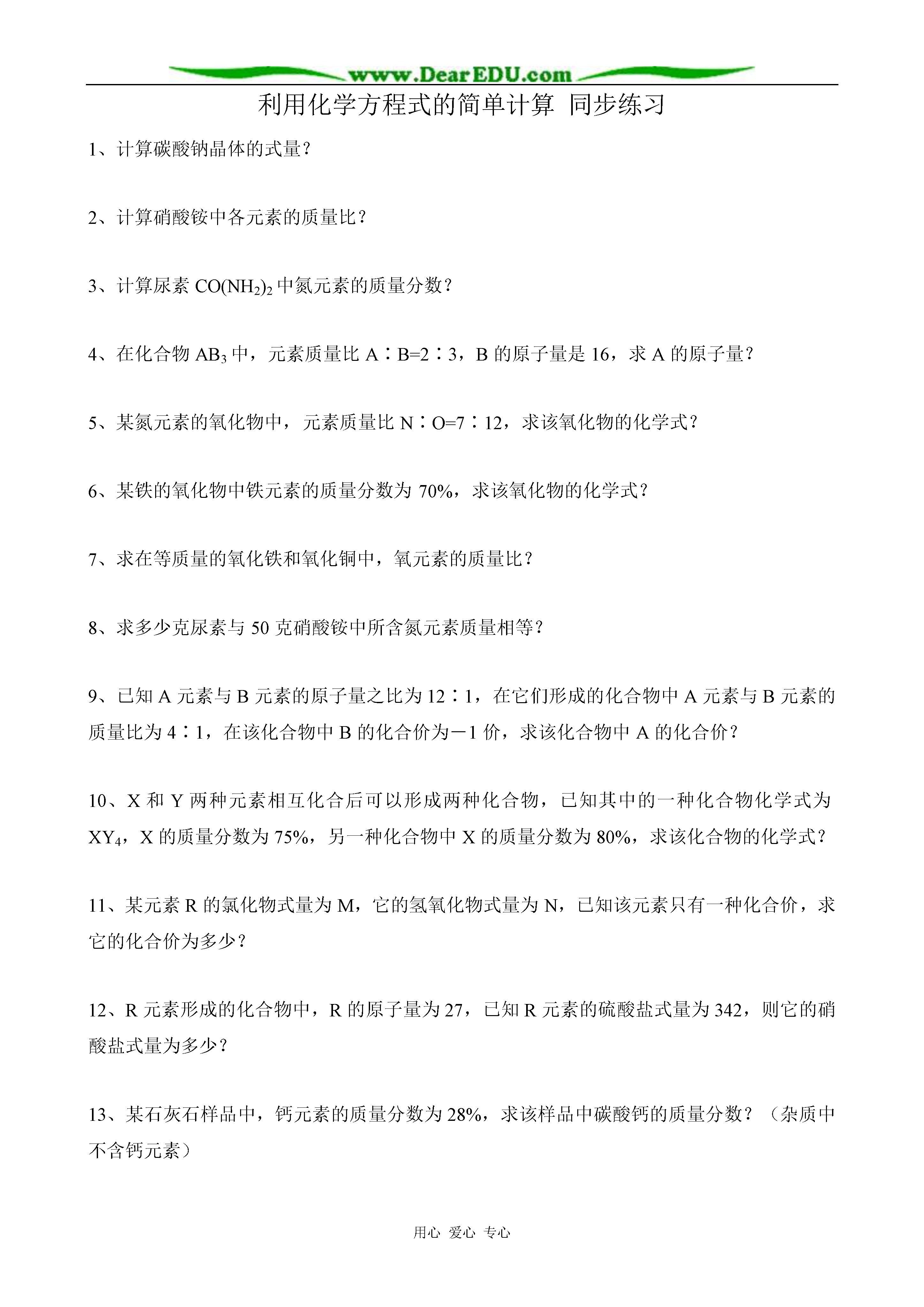 www.DearEDU.com

利用化学方程式的简单计算 同步练习

1、计算碳酸钠晶体的式量？

2、计算硝酸铵中各元素的质量比？

3、计算尿素 $CO(NH_2)_2$ 中氮元素的质量分数？

4、在化合物 $AB_3$ 中，元素质量比 A∶B=2∶3，B 的原子量是 16，求 A 的原子量？

5、某氮元素的氧化物中，元素质量比 N∶O=7∶12，求该氧化物的化学式？

6、某铁的氧化物中铁元素的质量分数为 70%，求该氧化物的化学式？

7、求在等质量的氧化铁和氧化铜中，氧元素的质量比？

8、求多少克尿素与 50 克硝酸铵中所含氮元素质量相等？

9、已知 A 元素与 B 元素的原子量之比为 12∶1，在它们形成的化合物中 A 元素与 B 元素的质量比为 4∶1，在该化合物中 B 的化合价为－1 价，求该化合物中 A 的化合价？

10、X 和 Y 两种元素相互化合后可以形成两种化合物，已知其中的一种化合物化学式为 $XY_4$，X 的质量分数为 75%，另一种化合物中 X 的质量分数为 80%，求该化合物的化学式？

11、某元素 R 的氯化物式量为 M，它的氢氧化物式量为 N，已知该元素只有一种化合价，求它的化合价为多少？

12、R 元素形成的化合物中，R 的原子量为 27，已知 R 元素的硫酸盐式量为 342，则它的硝酸盐式量为多少？

13、某石灰石样品中，钙元素的质量分数为 28%，求该样品中碳酸钙的质量分数？（杂质中不含钙元素）

用心 爱心 专心